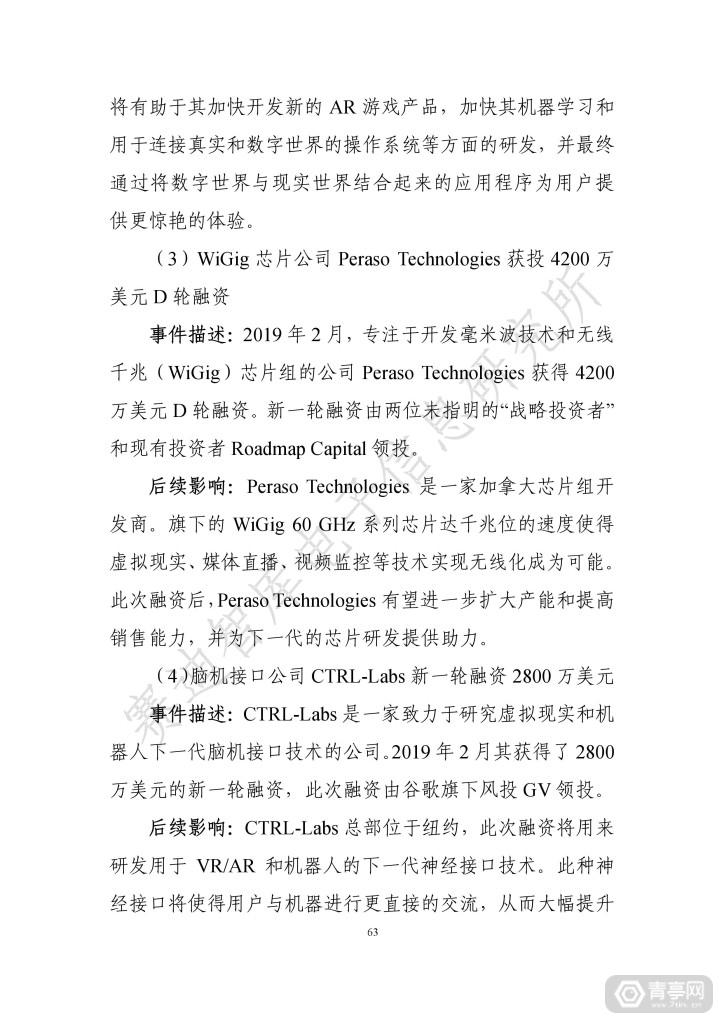 将有助于其加快开发新的 AR 游戏产品，加快其机器学习和用于连接真实和数字世界的操作系统等方面的研发，并最终通过将数字世界与现实世界结合起来的应用程序为用户提供更惊艳的体验。

（3）WiGig 芯片公司 Peraso Technologies 获投 4200 万美元 D 轮融资

事件描述：2019 年 2 月，专注于开发毫米波技术和无线千兆（WiGig）芯片组的公司 Peraso Technologies 获得 4200 万美元 D 轮融资。新一轮融资由两位未指明的“战略投资者”和现有投资者 Roadmap Capital 领投。

后续影响：Peraso Technologies 是一家加拿大芯片组开发商。旗下的 WiGig 60 GHz 系列芯片达千兆位的速度使得虚拟现实、媒体直播、视频监控等技术实现无线化成为可能。此次融资后，Peraso Technologies 有望进一步扩大产能和提高销售能力，并为下一代的芯片研发提供助力。

（4）脑机接口公司 CTRL-Labs 新一轮融资 2800 万美元

事件描述：CTRL-Labs 是一家致力于研究虚拟现实和机器人下一代脑机接口技术的公司。2019 年 2 月其获得了 2800 万美元的新一轮融资，此次融资由谷歌旗下风投 GV 领投。

后续影响：CTRL-Labs 总部位于纽约，此次融资将用来研发用于 VR/AR 和机器人的下一代神经接口技术。此种神经接口将使得用户与机器进行更直接的交流，从而大幅提升

63

赛迪智库电子信息研究所

青亭网